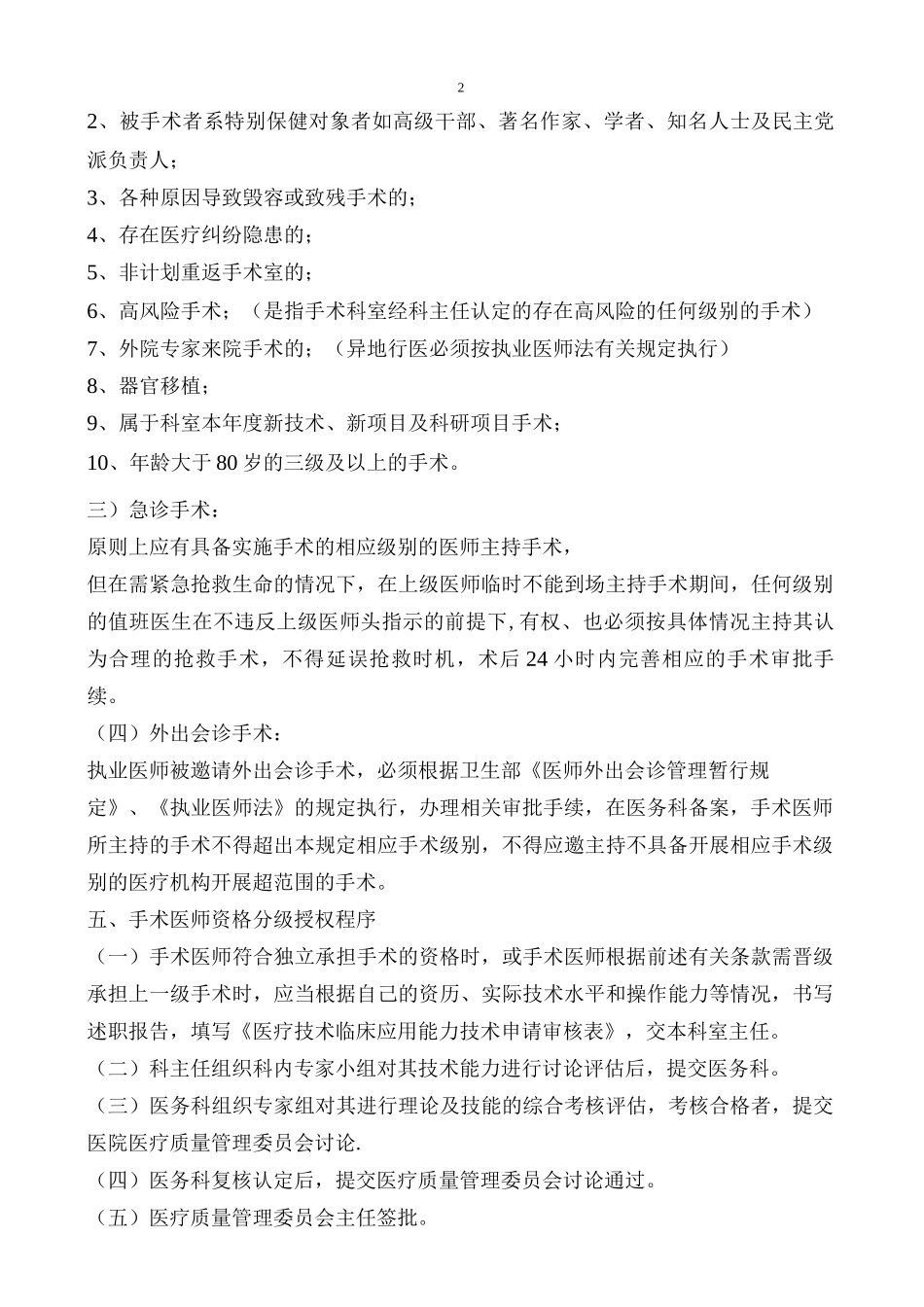 2

2、被手术者系特别保健对象者如高级干部、著名作家、学者、知名人士及民主党派负责人；

3、各种原因导致毁容或致残手术的；

4、存在医疗纠纷隐患的；

5、非计划重返手术室的；

6、高风险手术；（是指手术科室经科主任认定的存在高风险的任何级别的手术）

7、外院专家来院手术的；（异地行医必须按执业医师法有关规定执行）

8、器官移植；

9、属于科室本年度新技术、新项目及科研项目手术；

10、年龄大于80岁的三级及以上的手术。

三）急诊手术：

原则上应有具备实施手术的相应级别的医师主持手术，

但在需紧急抢救生命的情况下，在上级医师临时不能到场主持手术期间，任何级别的值班医生在不违反上级医师头指示的前提下,有权、也必须按具体情况主持其认为合理的抢救手术，不得延误抢救时机，术后24小时内完善相应的手术审批手续。

（四）外出会诊手术：

执业医师被邀请外出会诊手术，必须根据卫生部《医师外出会诊管理暂行规定》、《执业医师法》的规定执行，办理相关审批手续，在医务科备案，手术医师所主持的手术不得超出本规定相应手术级别，不得应邀主持不具备开展相应手术级别的医疗机构开展超范围的手术。

五、手术医师资格分级授权程序

（一）手术医师符合独立承担手术的资格时，或手术医师根据前述有关条款需晋级承担上一级手术时，应当根据自己的资历、实际技术水平和操作能力等情况，书写述职报告，填写《医疗技术临床应用能力技术申请审核表》，交本科室主任。

（二）科主任组织科内专家小组对其技术能力进行讨论评估后，提交医务科。

（三）医务科组织专家组对其进行理论及技能的综合考核评估，考核合格者，提交医院医疗质量管理委员会讨论.

（四）医务科复核认定后，提交医疗质量管理委员会讨论通过。

（五）医疗质量管理委员会主任签批。